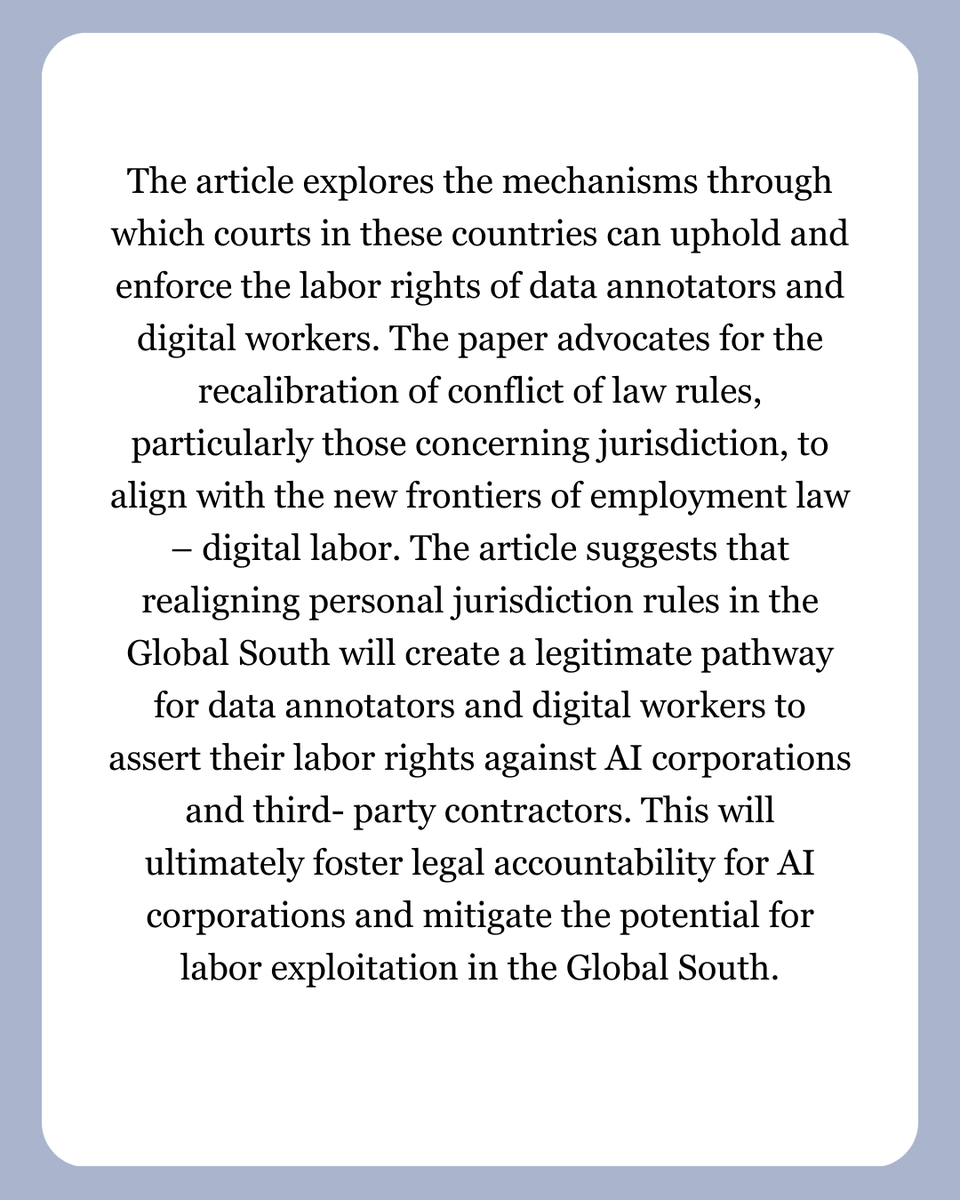 The article explores the mechanisms through which courts in these countries can uphold and enforce the labor rights of data annotators and digital workers. The paper advocates for the recalibration of conflict of law rules, particularly those concerning jurisdiction, to align with the new frontiers of employment law – digital labor. The article suggests that realigning personal jurisdiction rules in the Global South will create a legitimate pathway for data annotators and digital workers to assert their labor rights against AI corporations and third- party contractors. This will ultimately foster legal accountability for AI corporations and mitigate the potential for labor exploitation in the Global South.